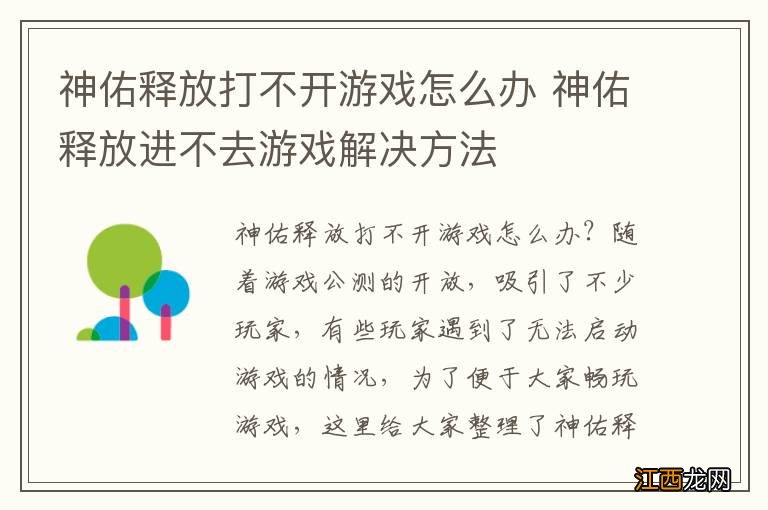 神佑释放打不开游戏怎么办 神佑释放进不去游戏解决方法

神佑释放打不开游戏怎么办？随着游戏公测的开放，吸引了不少玩家，有些玩家遇到了无法启动游戏的情况，为了便于大家畅玩游戏，这里给大家整理了神佑释

江西龙网